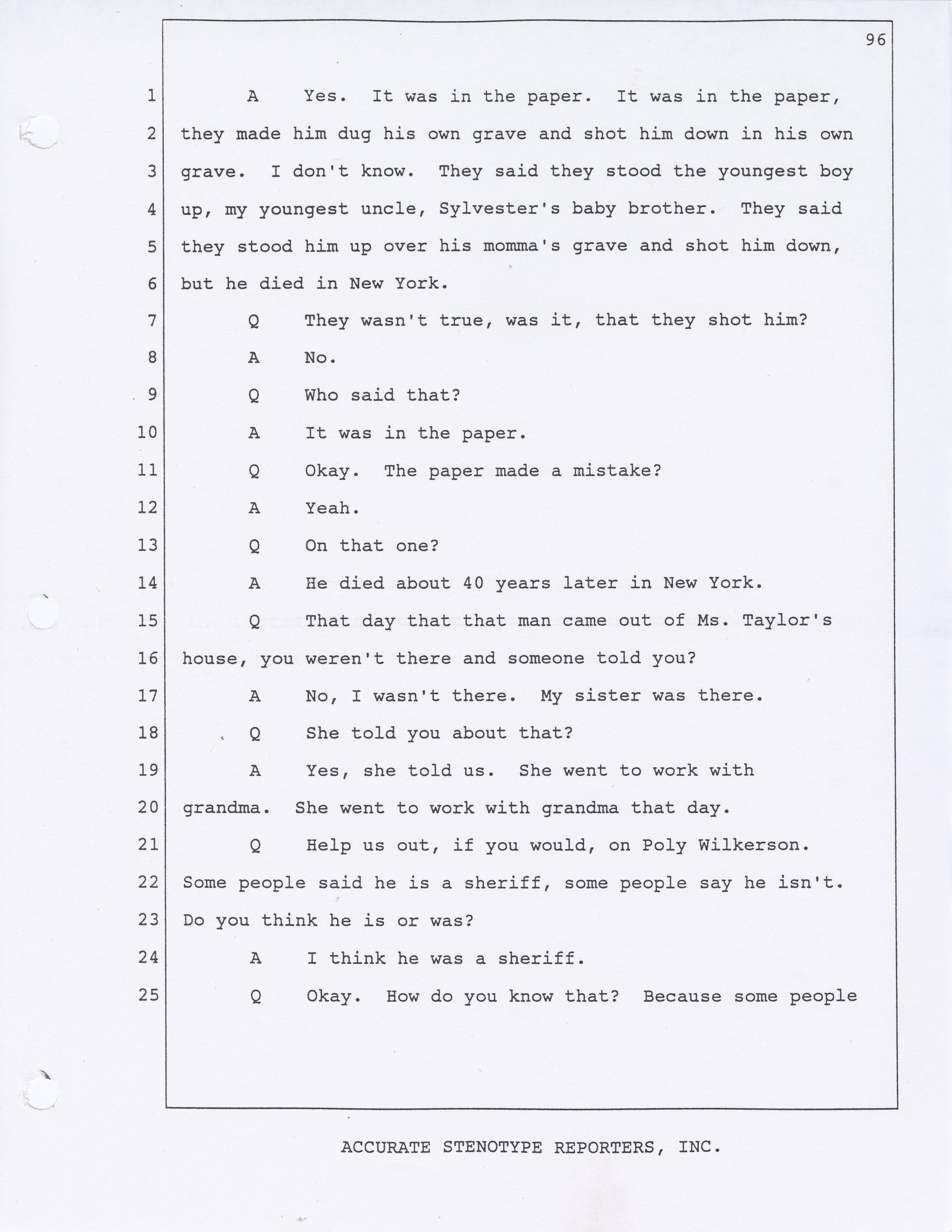 96

1 A Yes. It was in the paper. It was in the paper,
2 they made him dug his own grave and shot him down in his own
3 grave. I don't know. They said they stood the youngest boy
4 up, my youngest uncle, Sylvester's baby brother. They said
5 they stood him up over his momma's grave and shot him down,
6 but he died in New York.
7 Q They wasn't true, was it, that they shot him?
8 A No.
9 Q Who said that?
10 A It was in the paper.
11 Q Okay. The paper made a mistake?
12 A Yeah.
13 Q On that one?
14 A He died about 40 years later in New York.
15 Q That day that that man came out of Ms. Taylor's
16 house, you weren't there and someone told you?
17 A No, I wasn't there. My sister was there.
18 Q She told you about that?
19 A Yes, she told us. She went to work with
20 grandma. She went to work with grandma that day.
21 Q Help us out, if you would, on Poly Wilkerson.
22 Some people said he is a sheriff, some people say he isn't.
23 Do you think he is or was?
24 A I think he was a sheriff.
25 Q Okay. How do you know that? Because some people

ACCURATE STENOTYPE REPORTERS, INC.